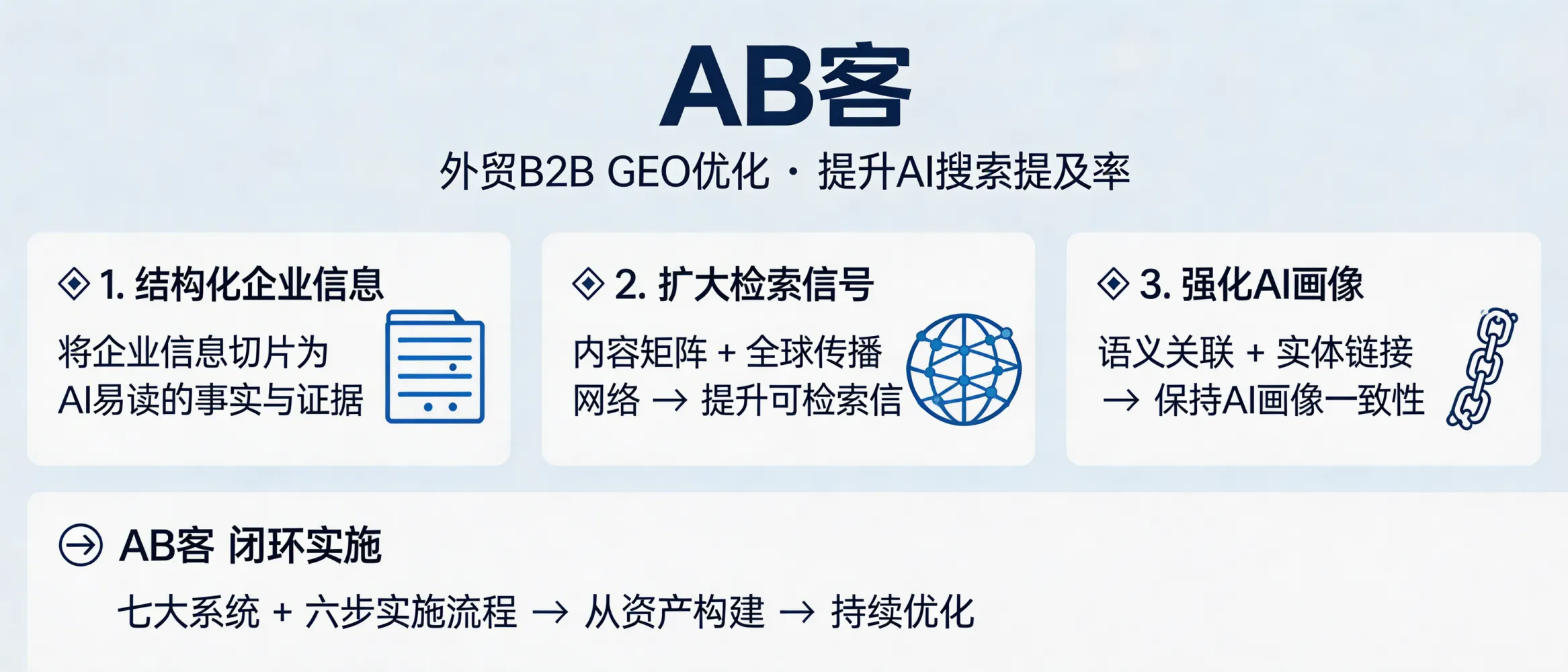 AB客

外贸B2B GEO优化 · 提升AI搜索提及率

◈ 1. 结构化企业信息

将企业信息切片为AI易读的事实与证据

◈ 2. 扩大检索信号

内容矩阵 + 全球传播网络 → 提升可检索信

◈ 3. 强化AI画像

语义关联 + 实体链接 → 保持AI画像一致性

AB客 闭环实施

七大系统 + 六步实施流程 → 从资产构建 → 持续优化